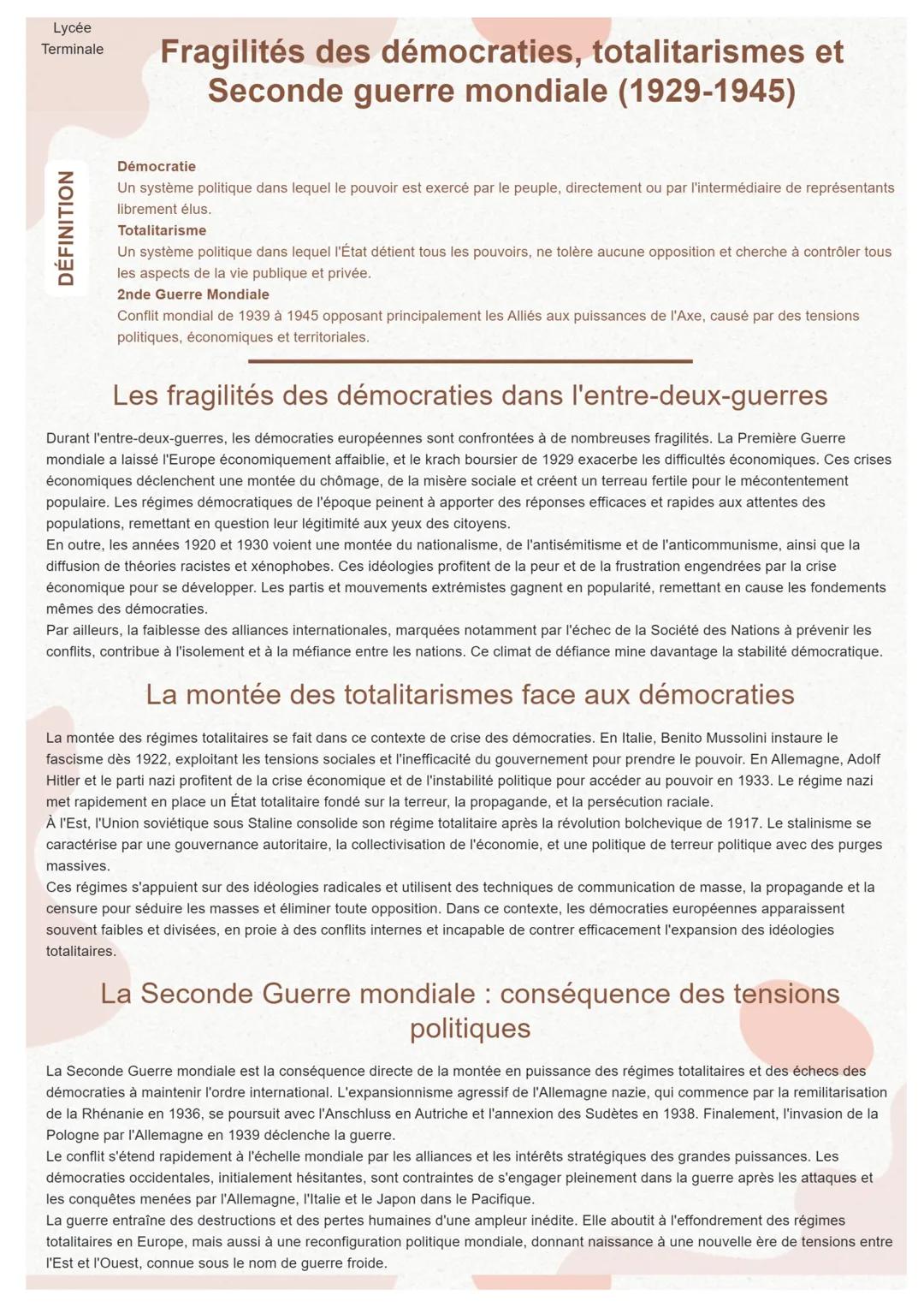 Lycée
Terminale

Fragilités des démocraties, totalitarismes et Seconde guerre mondiale (1929-1945)

DÉFINITION

Démocratie
Un système politique dans lequel le pouvoir est exercé par le peuple, directement ou par l'intermédiaire de représentants librement élus.
Totalitarisme
Un système politique dans lequel l'État détient tous les pouvoirs, ne tolère aucune opposition et cherche à contrôler tous les aspects de la vie publique et privée.
2nde Guerre Mondiale
Conflit mondial de 1939 à 1945 opposant principalement les Alliés aux puissances de l'Axe, causé par des tensions politiques, économiques et territoriales.

Les fragilités des démocraties dans l'entre-deux-guerres

Durant l'entre-deux-guerres, les démocraties européennes sont confrontées à de nombreuses fragilités. La Première Guerre mondiale a laissé l'Europe économiquement affaiblie, et le krach boursier de 1929 exacerbe les difficultés économiques. Ces crises économiques déclenchent une montée du chômage, de la misère sociale et créent un terreau fertile pour le mécontentement populaire. Les régimes démocratiques de l'époque peinent à apporter des réponses efficaces et rapides aux attentes des populations, remettant en question leur légitimité aux yeux des citoyens.
En outre, les années 1920 et 1930 voient une montée du nationalisme, de l'antisémitisme et de l'anticommunisme, ainsi que la diffusion de théories racistes et xénophobes. Ces idéologies profitent de la peur et de la frustration engendrées par la crise économique pour se développer. Les partis et mouvements extrémistes gagnent en popularité, remettant en cause les fondements mêmes des démocraties.
Par ailleurs, la faiblesse des alliances internationales, marquées notamment par l'échec de la Société des Nations à prévenir les conflits, contribue à l'isolement et à la méfiance entre les nations. Ce climat de défiance mine davantage la stabilité démocratique.

La montée des totalitarismes face aux démocraties

La montée des régimes totalitaires se fait dans ce contexte de crise des démocraties. En Italie, Benito Mussolini instaure le fascisme dès 1922, exploitant les tensions sociales et l'inefficacité du gouvernement pour prendre le pouvoir. En Allemagne, Adolf Hitler et le parti nazi profitent de la crise économique et de l'instabilité politique pour accéder au pouvoir en 1933. Le régime nazi met rapidement en place un État totalitaire fondé sur la terreur, la propagande, et la persécution raciale.
À l'Est, l'Union soviétique sous Staline consolide son régime totalitaire après la révolution bolchevique de 1917. Le stalinisme se caractérise par une gouvernance autoritaire, la collectivisation de l'économie, et une politique de terreur politique avec des purges massives.
Ces régimes s'appuient sur des idéologies radicales et utilisent des techniques de communication de masse, la propagande et la censure pour séduire les masses et éliminer toute opposition. Dans ce contexte, les démocraties européennes apparaissent souvent faibles et divisées, en proie à des conflits internes et incapable de contrer efficacement l'expansion des idéologies totalitaires.

La Seconde Guerre mondiale : conséquence des tensions politiques

La Seconde Guerre mondiale est la conséquence directe de la montée en puissance des régimes totalitaires et des échecs des démocraties à maintenir l'ordre international. L'expansionnisme agressif de l'Allemagne nazie, qui commence par la remilitarisation de la Rhénanie en 1936, se poursuit avec l'Anschluss en Autriche et l'annexion des Sudètes en 1938. Finalement, l'invasion de la Pologne par l'Allemagne en 1939 déclenche la guerre.
Le conflit s'étend rapidement à l'échelle mondiale par les alliances et les intérêts stratégiques des grandes puissances. Les démocraties occidentales, initialement hésitantes, sont contraintes de s'engager pleinement dans la guerre après les attaques et les conquêtes menées par l'Allemagne, l'Italie et le Japon dans le Pacifique.
La guerre entraîne des destructions et des pertes humaines d'une ampleur inédite. Elle aboutit à l'effondrement des régimes totalitaires en Europe, mais aussi à une reconfiguration politique mondiale, donnant naissance à une nouvelle ère de tensions entre l'Est et l'Ouest, connue sous le nom de guerre froide.